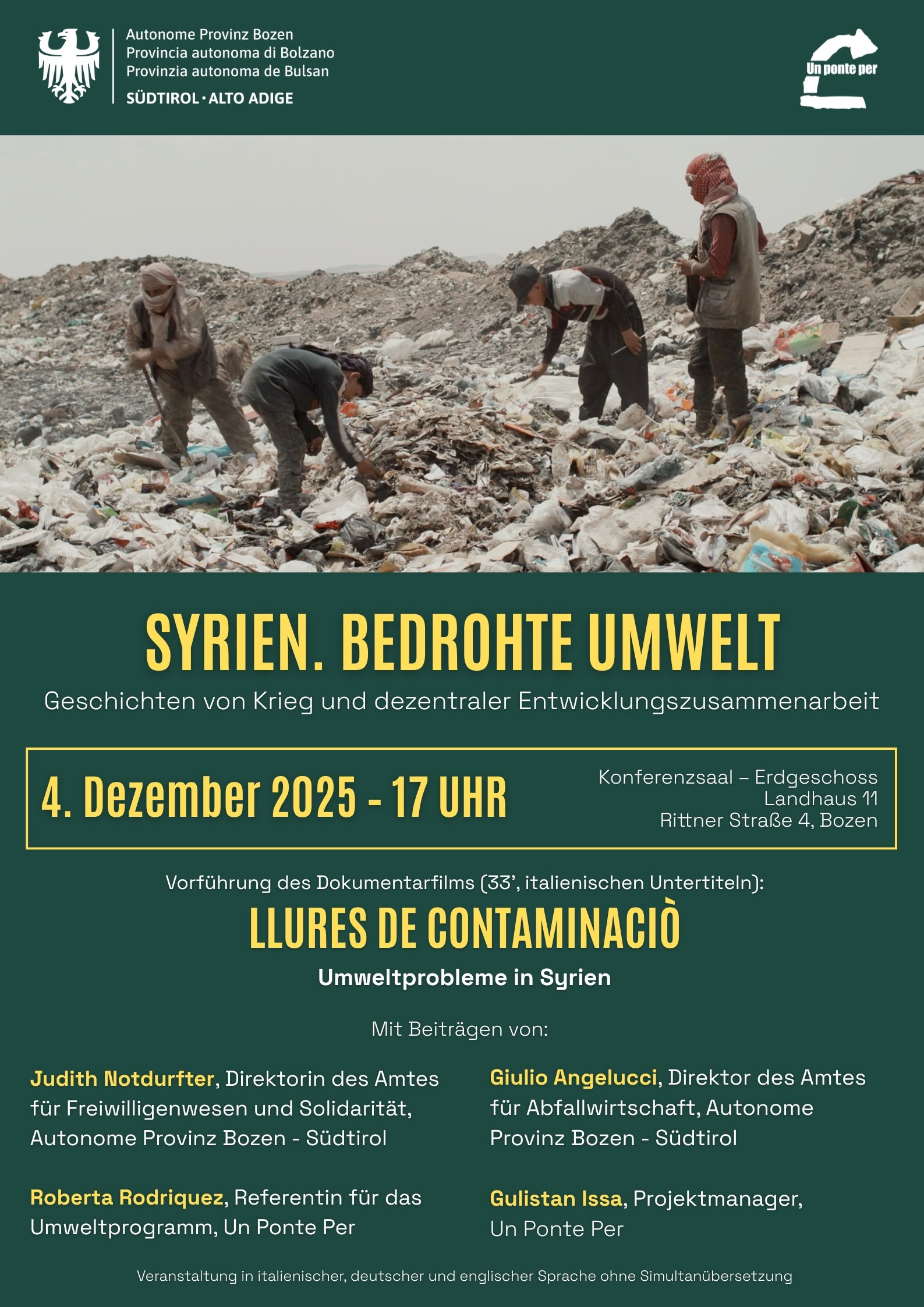 Autonome Provinz Bozen
Provincia autonoma di Bolzano
Provinzia autonoma de Bulsan
SÜDTIROL · ALTO ADIGE

Un ponte per

SYRIEN. BEDROHTE UMWELT
Geschichten von Krieg und dezentraler Entwicklungszusammenarbeit

4. Dezember 2025 - 17 UHR

Konferenzsaal – Erdgeschoss
Landhaus 11
Rittner Straße 4, Bozen

Vorführung des Dokumentarfilms (33', italienischen Untertiteln):
LLURES DE CONTAMINACIÒ
Umweltprobleme in Syrien

Mit Beiträgen von:

Judith Notdurfter, Direktorin des Amtes für Freiwilligenwesen und Solidarität, Autonome Provinz Bozen - Südtirol

Roberta Rodriquez, Referentin für das Umweltprogramm, Un Ponte Per

Giulio Angelucci, Direktor des Amtes für Abfallwirtschaft, Autonome Provinz Bozen - Südtirol

Gulistan Issa, Projektmanager, Un Ponte Per

Veranstaltung in italienischer, deutscher und englischer Sprache ohne Simultanübersetzung